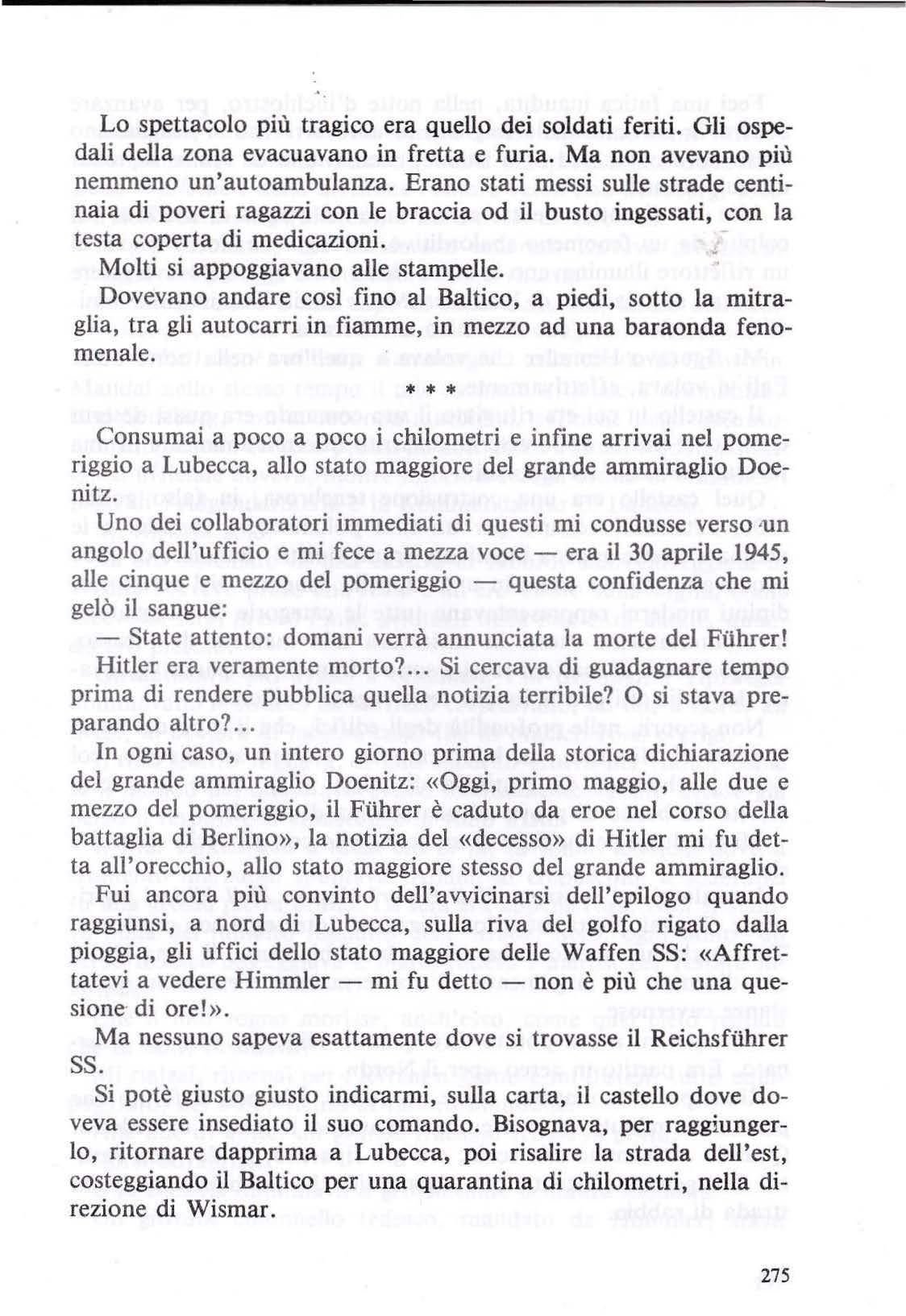 Lo spettacolo più tragico era quello dei soldati feriti. Gli ospedali della zona evacuavano in fretta e furia. Ma non avevano più nemmeno un'autoambulanza. Erano stati messi sulle strade centinaia di poveri ragazzi con le braccia od il busto ingessati, con la testa coperta di medicazioni.

Molti si appoggiavano alle stampelle.

Dovevano andare così fino al Baltico, a piedi, sotto la mitraglia, tra gli autocarri in fiamme, in mezzo ad una baraonda fenomenale.

* * *

Consumai a poco a poco i chilometri e infine arrivai nel pomeriggio a Lubecca, allo stato maggiore del grande ammiraglio Doenitz.

Uno dei collaboratori immediati di questi mi condusse verso un angolo dell'ufficio e mi fece a mezza voce — era il 30 aprile 1945, alle cinque e mezzo del pomeriggio — questa confidenza che mi gelò il sangue:

— State attento: domani verrà annunciata la morte del Führer!

Hitler era veramente morto?... Si cercava di guadagnare tempo prima di rendere pubblica quella notizia terribile? O si stava preparando altro?...

In ogni caso, un intero giorno prima della storica dichiarazione del grande ammiraglio Doenitz: «Oggi, primo maggio, alle due e mezzo del pomeriggio, il Führer è caduto da eroe nel corso della battaglia di Berlino», la notizia del «decesso» di Hitler mi fu detta all'orecchio, allo stato maggiore stesso del grande ammiraglio.

Fui ancora più convinto dell'avvicinarsi dell'epilogo quando raggiunsi, a nord di Lubecca, sulla riva del golfo rigato dalla pioggia, gli uffici dello stato maggiore delle Waffen SS: «Affrettatevi a vedere Himmler — mi fu detto — non è più che una quesione di ore!».

Ma nessuno sapeva esattamente dove si trovasse il Reichsführer SS.

Si potè giusto giusto indicarmi, sulla carta, il castello dove doveva essere insediato il suo comando. Bisognava, per raggiungerlo, ritornare dapprima a Lubecca, poi risalire la strada dell'est, costeggiando il Baltico per una quarantina di chilometri, nella direzione di Wismar.

275